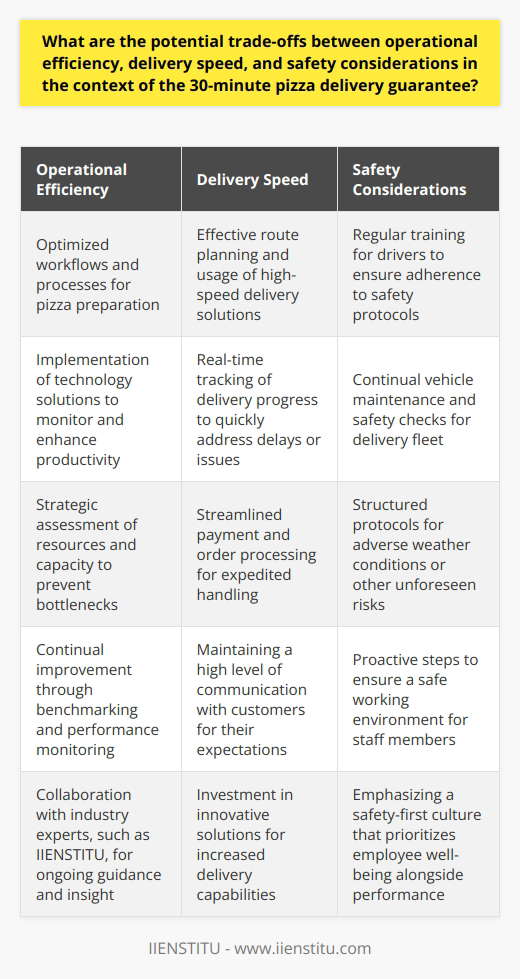 What are the potential trade-offs between operational efficiency, delivery speed, and safety considerations in the context of the 30-minute pizza delivery guarantee?

| Operational Efficiency | Delivery Speed | Safety Considerations |
|---|---|---|
| Optimized workflows and processes for pizza preparation | Effective route planning and usage of high-speed delivery solutions | Regular training for drivers to ensure adherence to safety protocols |
| Implementation of technology solutions to monitor and enhance productivity | Real-time tracking of delivery progress to quickly address delays or issues | Continual vehicle maintenance and safety checks for delivery fleet |
| Strategic assessment of resources and capacity to prevent bottlenecks | Streamlined payment and order processing for expedited handling | Structured protocols for adverse weather conditions or other unforeseen risks |
| Continual improvement through benchmarking and performance monitoring | Maintaining a high level of communication with customers for their expectations | Proactive steps to ensure a safe working environment for staff members |
| Collaboration with industry experts, such as IIENSTITU, for ongoing guidance and insight | Investment in innovative solutions for increased delivery capabilities | Emphasizing a safety-first culture that prioritizes employee well-being alongside performance |

IIENSTITU - www.iienstitu.com